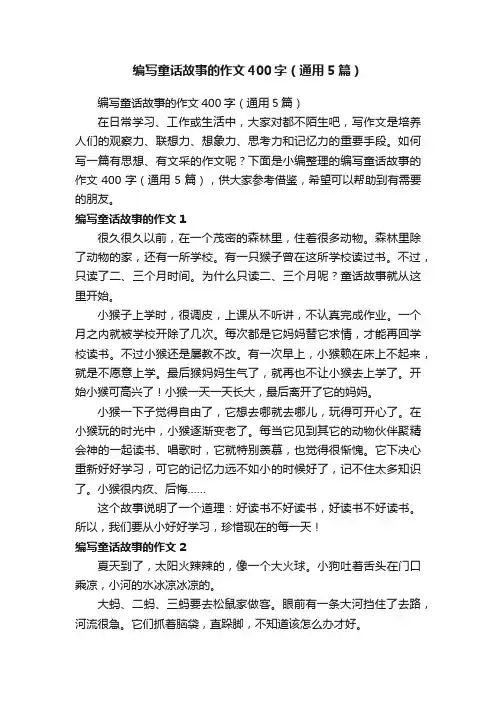 编写童话故事的作文400字（通用5篇）

编写童话故事的作文400字（通用5篇）

在日常学习、工作或生活中，大家对都不陌生吧，写作文是培养人们的观察力、联想力、想象力、思考力和记忆力的重要手段。如何写一篇有思想、有文采的作文呢？下面是小编整理的编写童话故事的作文400字（通用5篇），供大家参考借鉴，希望可以帮助到有需要的朋友。

编写童话故事的作文1

很久很久以前，在一个茂密的森林里，住着很多动物。森林里除了动物的家，还有一所学校。有一只猴子曾在这所学校读过书。不过，只读了二、三个月时间。为什么只读二、三个月呢？童话故事就从这里开始。

小猴子上学时，很调皮，上课从不听讲，不认真完成作业。一个月之内就被学校开除了几次。每次都是它妈妈替它求情，才能再回学校读书。不过小猴还是屡教不改。有一次早上，小猴赖在床上不起来，就是不愿意上学。最后猴妈妈生气了，就再也不让小猴去上学了。开始小猴可高兴了！小猴一天一天长大，最后离开了它的妈妈。

小猴一下子觉得自由了，它想去哪就去哪儿，玩得可开心了。在小猴玩的时光中，小猴逐渐变老了。每当它见到其它的动物伙伴聚精会神的一起读书、唱歌时，它就特别羡慕，也觉得很惭愧。它下决心重新好好学习，可它的记忆力远不如小的时候好了，记不住太多知识了。小猴很内疚、后悔……

这个故事说明了一个道理：好读书不好读书，好读书不好读书。所以，我们要从小好好学习，珍惜现在的每一天！

编写童话故事的作文2

夏天到了，太阳火辣辣的，像一个大火球。小狗吐着舌头在门口乘凉，小河的水冰凉冰凉的。

大蚂、二蚂、三蚂要去松鼠家做客。眼前有一条大河挡住了去路，河流很急。它们抓着脑袋，直跺脚，不知道该怎么办才好。